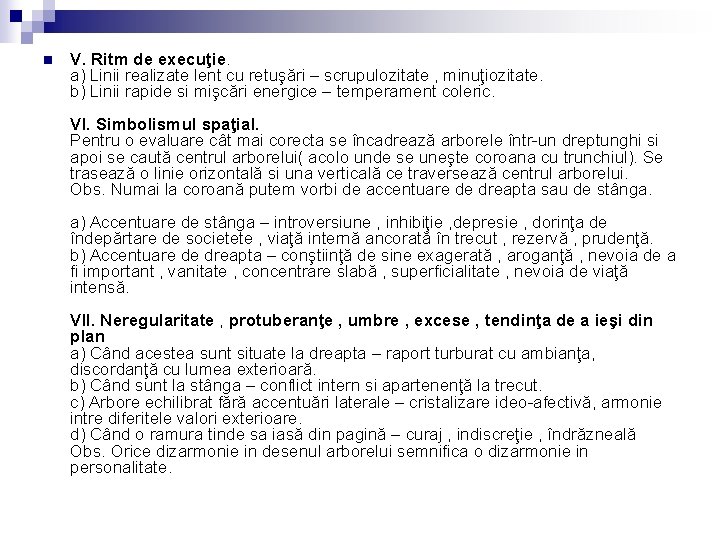 V. Ritm de execuţie.
a) Linii realizate lent cu retuşări – scrupulozitate , minuţiozitate.
b) Linii rapide si mişcări energice – temperament coleric.

VI. Simbolismul spaţial.
Pentru o evaluare cât mai corecta se încadrează arborele într-un dreptunghi si apoi se caută centrul arborelui( acolo unde se uneşte coroana cu trunchiul). Se trasează o linie orizontală si una verticală ce traversează centrul arborelui.
Obs. Numai la coroană putem vorbi de accentuare de dreapta sau de stânga.

a) Accentuare de stânga – introversiune , inhibiţie ,depresie , dorinţa de îndepărtare de societete , viaţă internă ancorată în trecut , rezervă , prudenţă.
b) Accentuare de dreapta – conştiinţă de sine exagerată , aroganţă , nevoia de a fi important , vanitate , concentrare slabă , superficialitate , nevoia de viaţă intensă.

VII. Neregularitate , protuberanţe , umbre , excese , tendinţa de a ieşi din plan
a) Când acestea sunt situate la dreapta – raport turburat cu ambianţa, discordanţă cu lumea exterioară.
b) Când sunt la stânga – conflict intern si apartenenţă la trecut.
c) Arbore echilibrat fără accentuări laterale – cristalizare ideo-afectivă, armonie intre diferitele valori exterioare.
d) Când o ramura tinde sa iasă din pagină – curaj , indiscreţie , îndrăzneală
Obs. Orice dizarmonie in desenul arborelui semnifica o dizarmonie in personalitate.